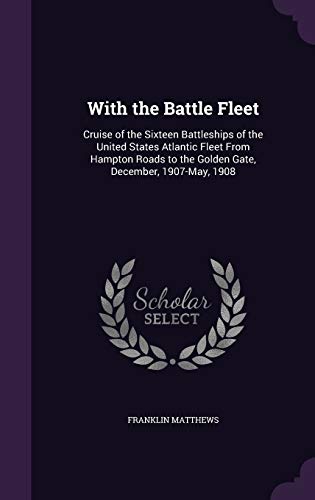 With the Battle Fleet

Cruise of the Sixteen Battleships of the United States Atlantic Fleet From Hampton Roads to the Golden Gate, December, 1907-May, 1908

Scholar SELECT

FRANKLIN MATTHEWS